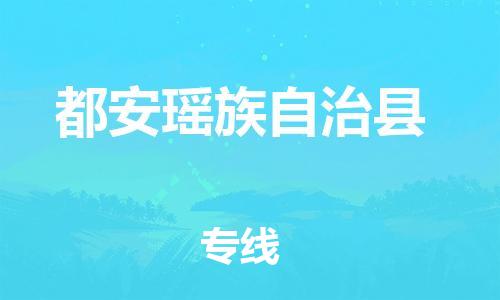 都安瑶族自治县

专线